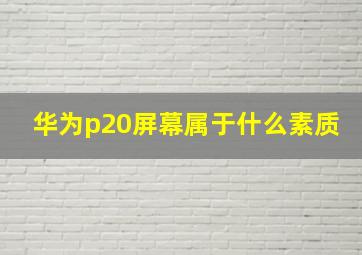 华为p20屏幕属于什么素质